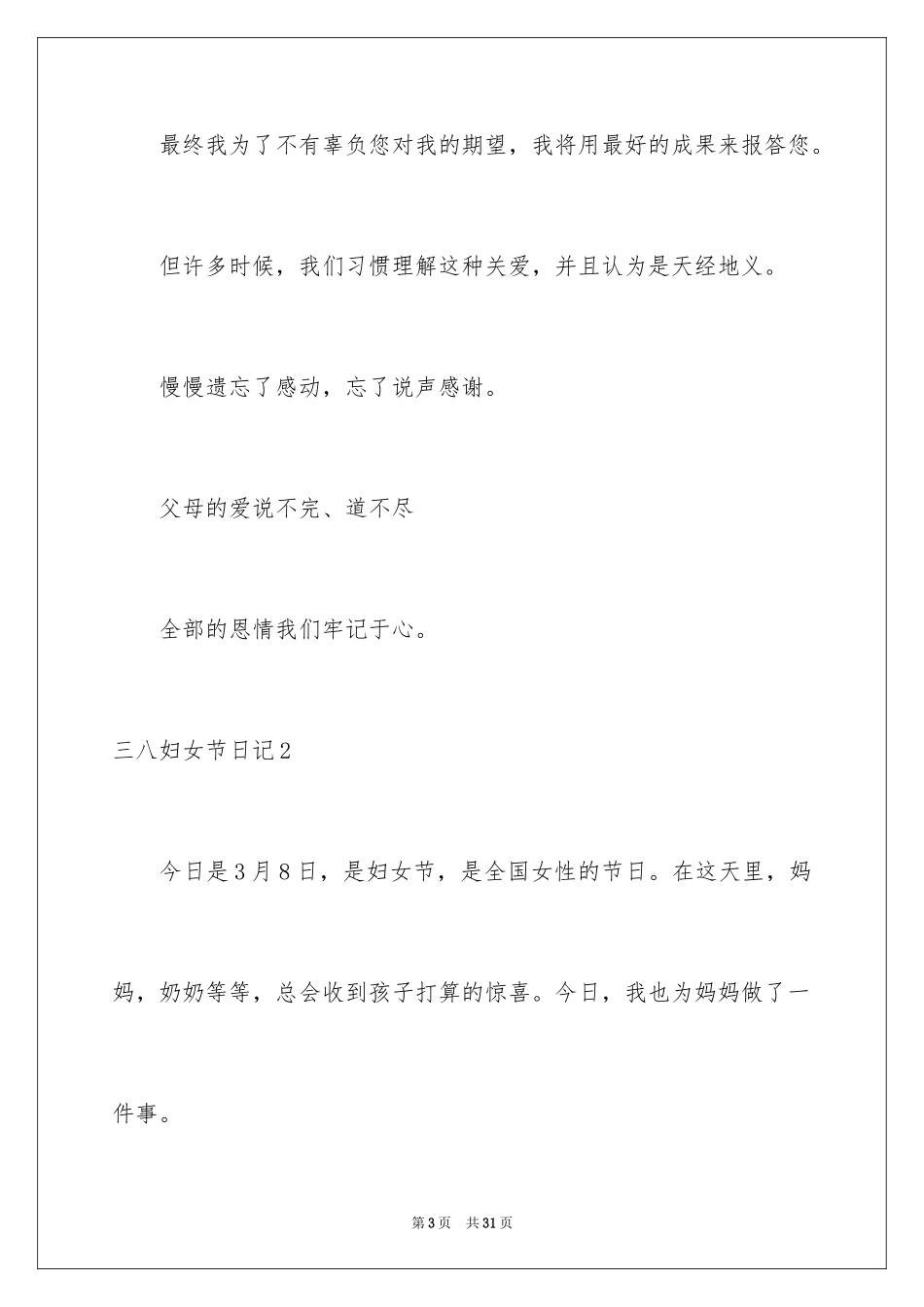 最终我为了不有辜负您对我的期望，我将用最好的成果来报答您。

但许多时候，我们习惯理解这种关爱，并且认为是天经地义。

慢慢遗忘了感动，忘了说声感谢。

父母的爱说不完、道不尽

全部的恩情我们牢记于心。

三八妇女节日记2

今日是3月8日，是妇女节，是全国女性的节日。在这天里，妈妈，奶奶等等，总会收到孩子打算的惊喜。今日，我也为妈妈做了一件事。

第3页　共31页